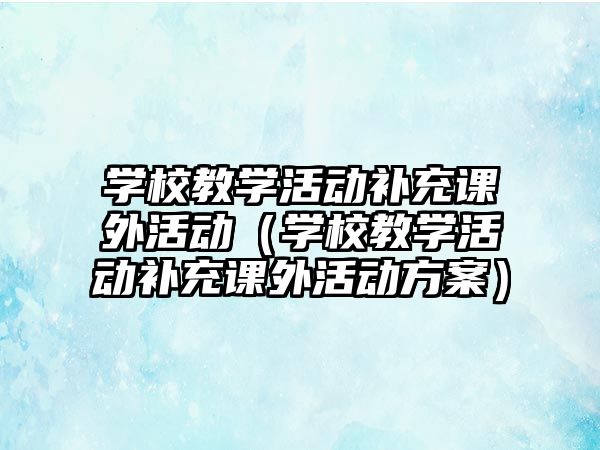 学校教学活动补充课外活动（学校教学活动补充课外活动方案）